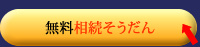 無料相続そうだん